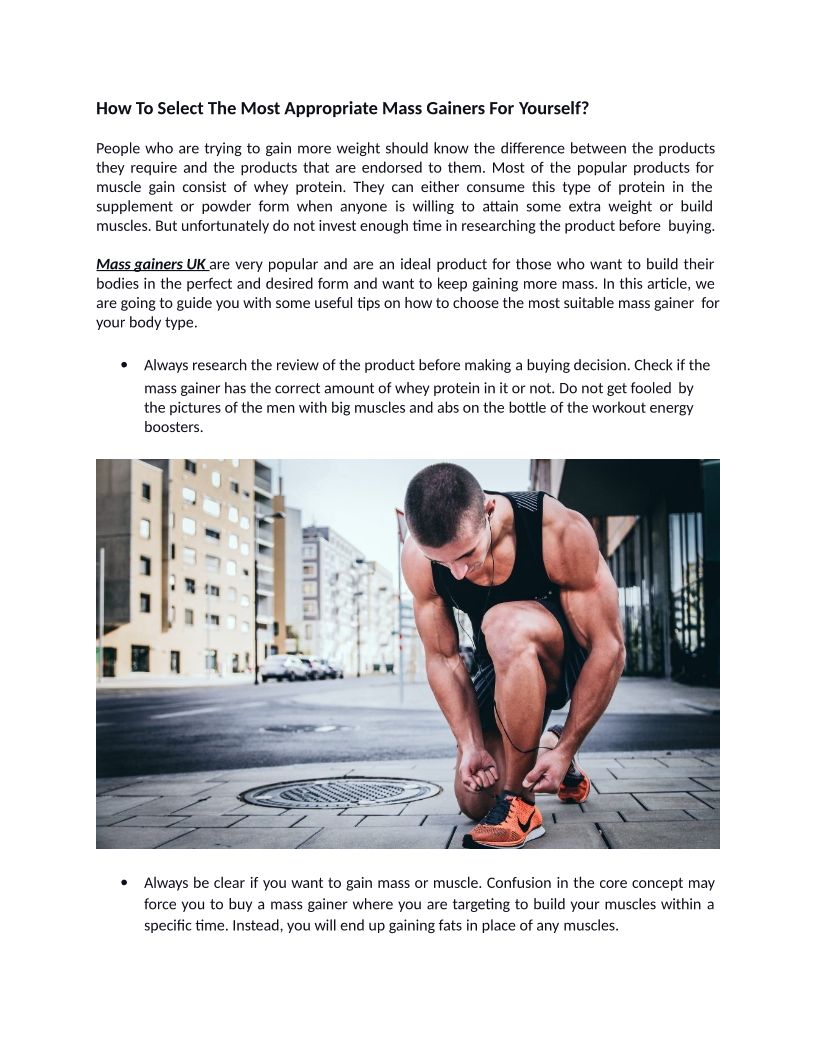 How To Select The Most Appropriate Mass Gainers For Yourself?

People who are trying to gain more weight should know the difference between the products they require and the products that are endorsed to them. Most of the popular products for muscle gain consist of whey protein. They can either consume this type of protein in the supplement or powder form when anyone is willing to attain some extra weight or build muscles. But unfortunately do not invest enough time in researching the product before buying.

Mass gainers UK are very popular and are an ideal product for those who want to build their bodies in the perfect and desired form and want to keep gaining more mass. In this article, we are going to guide you with some useful tips on how to choose the most suitable mass gainer for your body type.

• Always research the review of the product before making a buying decision. Check if the mass gainer has the correct amount of whey protein in it or not. Do not get fooled by the pictures of the men with big muscles and abs on the bottle of the workout energy boosters.

• Always be clear if you want to gain mass or muscle. Confusion in the core concept may force you to buy a mass gainer where you are targeting to build your muscles within a specific time. Instead, you will end up gaining fats in place of any muscles.